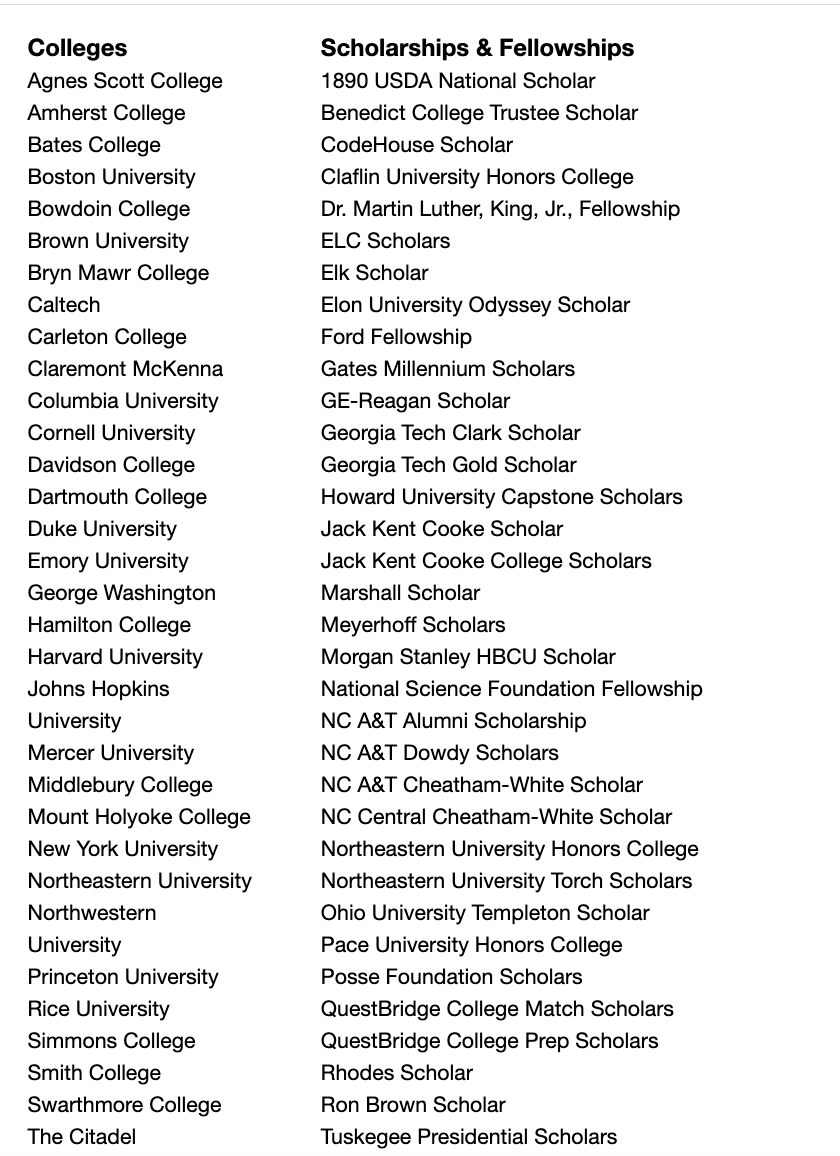 Colleges
Agnes Scott College
Amherst College
Bates College
Boston University
Bowdoin College
Brown University
Bryn Mawr College
Caltech
Carleton College
Claremont McKenna
Columbia University
Cornell University
Davidson College
Dartmouth College
Duke University
Emory University
George Washington
Hamilton College
Harvard University
Johns Hopkins University
Mercer University
Middlebury College
Mount Holyoke College
New York University
Northeastern University
Northwestern University
Princeton University
Rice University
Simmons College
Smith College
Swarthmore College
The Citadel

Scholarships & Fellowships
1890 USDA National Scholar
Benedict College Trustee Scholar
CodeHouse Scholar
Claflin University Honors College
Dr. Martin Luther, King, Jr., Fellowship
ELC Scholars
Elk Scholar
Elon University Odyssey Scholar
Ford Fellowship
Gates Millennium Scholars
GE-Reagan Scholar
Georgia Tech Clark Scholar
Georgia Tech Gold Scholar
Howard University Capstone Scholars
Jack Kent Cooke Scholar
Jack Kent Cooke College Scholars
Marshall Scholar
Meyerhoff Scholars
Morgan Stanley HBCU Scholar
National Science Foundation Fellowship
NC A&T Alumni Scholarship
NC A&T Dowdy Scholars
NC A&T Cheatham-White Scholar
NC Central Cheatham-White Scholar
Northeastern University Honors College
Northeastern University Torch Scholars
Ohio University Templeton Scholar
Pace University Honors College
Posse Foundation Scholars
QuestBridge College Match Scholars
QuestBridge College Prep Scholars
Rhodes Scholar
Ron Brown Scholar
Tuskegee Presidential Scholars